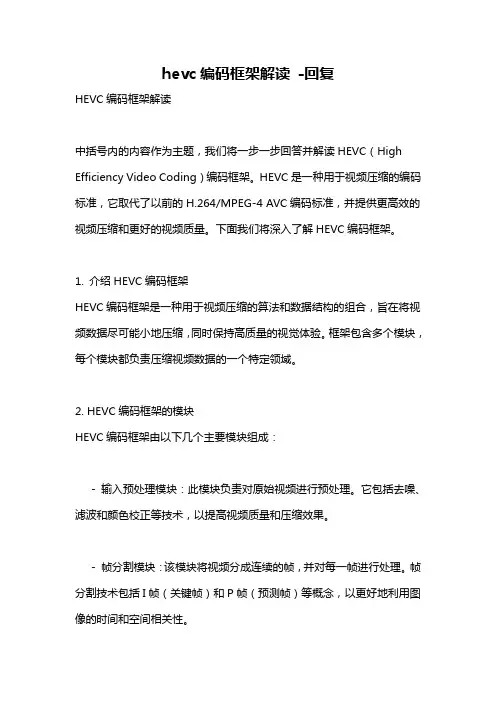 hevc 编码框架解读 -回复

HEVC 编码框架解读

中括号内的内容作为主题，我们将一步一步回答并解读 HEVC（High Efficiency Video Coding）编码框架。HEVC 是一种用于视频压缩的编码标准，它取代了以前的 H.264/MPEG-4 AVC 编码标准，并提供更高效的视频压缩和更好的视频质量。下面我们将深入了解 HEVC 编码框架。

1. 介绍 HEVC 编码框架

HEVC 编码框架是一种用于视频压缩的算法和数据结构的组合，旨在将视频数据尽可能小地压缩，同时保持高质量的视觉体验。框架包含多个模块，每个模块都负责压缩视频数据的一个特定领域。

2. HEVC 编码框架的模块

HEVC 编码框架由以下几个主要模块组成：

- 输入预处理模块：此模块负责对原始视频进行预处理。它包括去噪、滤波和颜色校正等技术，以提高视频质量和压缩效果。

- 帧分割模块：该模块将视频分成连续的帧，并对每一帧进行处理。帧分割技术包括 I 帧（关键帧）和 P 帧（预测帧）等概念，以更好地利用图像的时间和空间相关性。